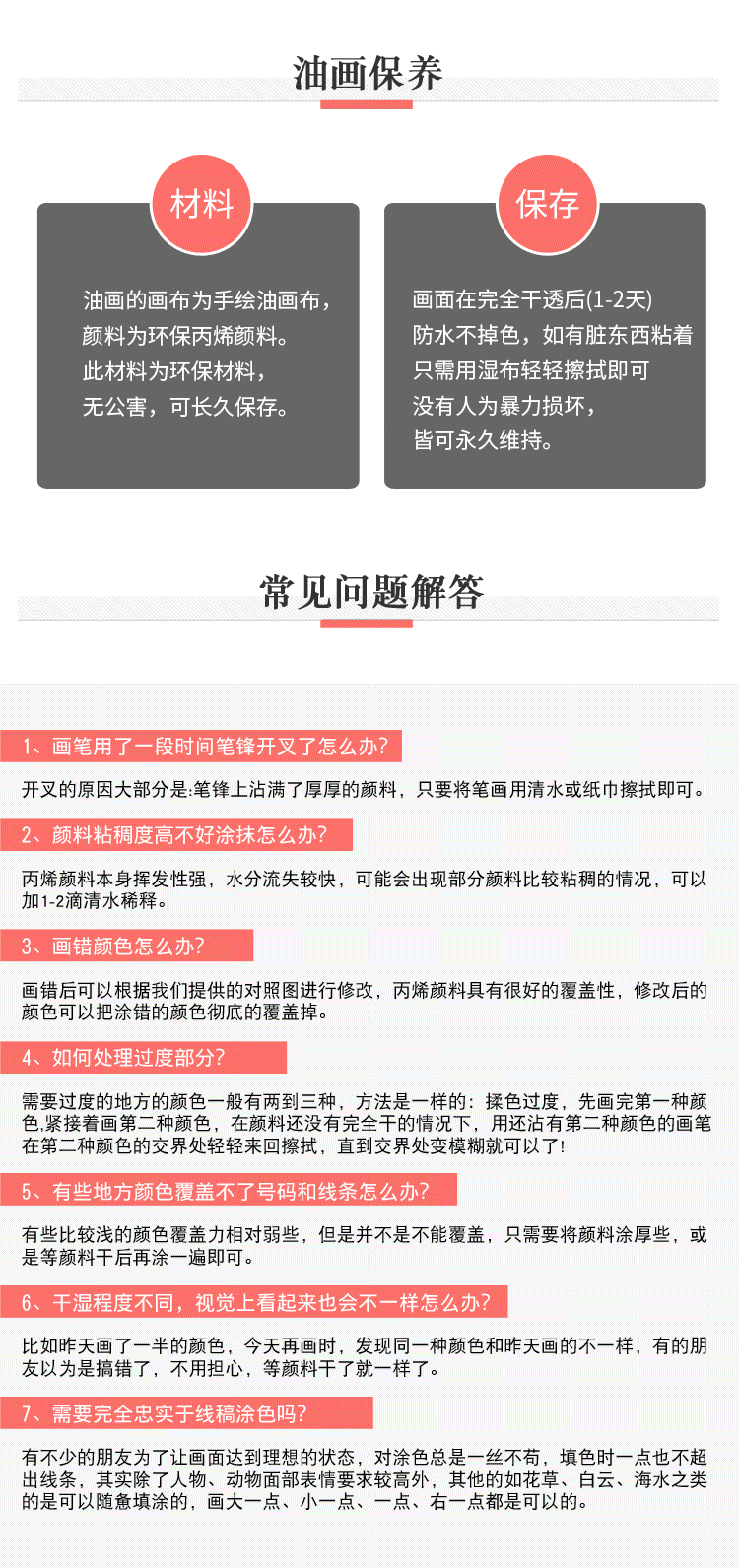 油画保养

材料

油画的画布为手绘油画布，
颜料为环保丙烯颜料。
此材料为环保材料，
无公害，可长久保存。

保存

画面在完全干透后(1-2天)
防水不掉色，如有脏东西粘着
只需用湿布轻轻擦拭即可
没有人为暴力损坏，
皆可永久维持。

常见问题解答

1、画笔用了一段时间笔锋开叉了怎么办?

开叉的原因大部分是:笔锋上沾满了厚厚的颜料，只要将笔画用清水或纸巾擦拭即可。

2、颜料粘稠度高不好涂抹怎么办?

丙烯颜料本身挥发性强，水分流失较快，可能会出现部分颜料比较粘稠的情况，可以加1-2滴清水稀释。

3、画错颜色怎么办?

画错后可以根据我们提供的对照图进行修改，丙烯颜料具有很好的覆盖性，修改后的颜色可以把涂错的颜色彻底的覆盖掉。

4、如何处理过度部分?

需要过度的地方的颜色一般有两到三种，方法是一样的：揉色过度，先画完第一种颜色,紧接着画第二种颜色，在颜料还没有完全干的情况下，用还沾有第二种颜色的画笔在第二种颜色的交界处轻轻来回擦拭，直到交界处变模糊就可以了!

5、有些地方颜色覆盖不了号码和线条怎么办?

有些比较浅的颜色覆盖力相对弱些，但是并不是不能覆盖，只需要将颜料涂厚些，或是等颜料干后再涂一遍即可。

6、干湿程度不同，视觉上看起来也会不一样怎么办?

比如昨天画了一半的颜色，今天再画时，发现同一种颜色和昨天画的不一样，有的朋友以为是搞错了，不用担心，等颜料干了就一样了。

7、需要完全忠实于线稿涂色吗?

有不少的朋友为了让画面达到理想的状态，对涂色总是一丝不苟，填色时一点也不超出线条，其实除了人物、动物面部表情要求较高外，其他的如花草、白云、海水之类的是可以随意填涂的，画大一点、小一点、一点、右一点都是可以的。